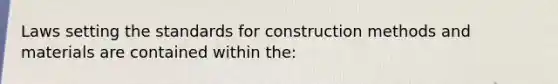 Laws setting the standards for construction methods and materials are contained within the: